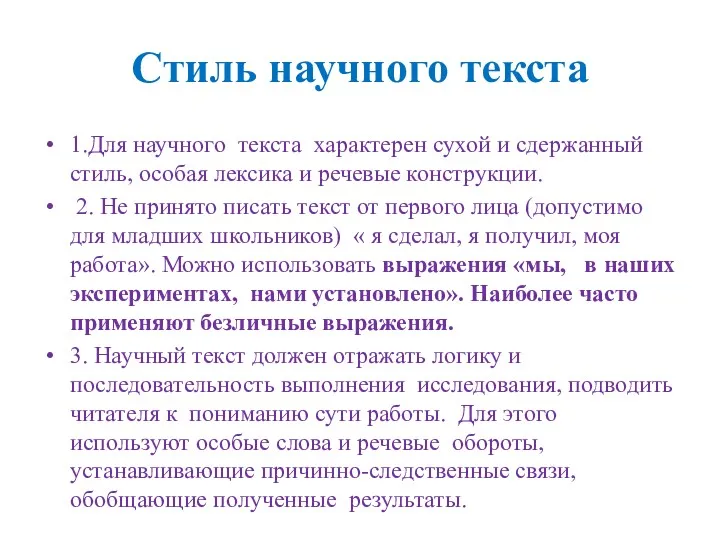 Стиль научного текста

• 1.Для научного текста характерен сухой и сдержанный стиль, особая лексика и речевые конструкции.

• 2. Не принято писать текст от первого лица (допустимо для младших школьников) « я сделал, я получил, моя работа». Можно использовать выражения «мы, в наших экспериментах, нами установлено». Наиболее часто применяют безличные выражения.

• 3. Научный текст должен отражать логику и последовательность выполнения исследования, подводить читателя к пониманию сути работы. Для этого используют особые слова и речевые обороты, устанавливающие причинно-следственные связи, обобщающие полученные результаты.